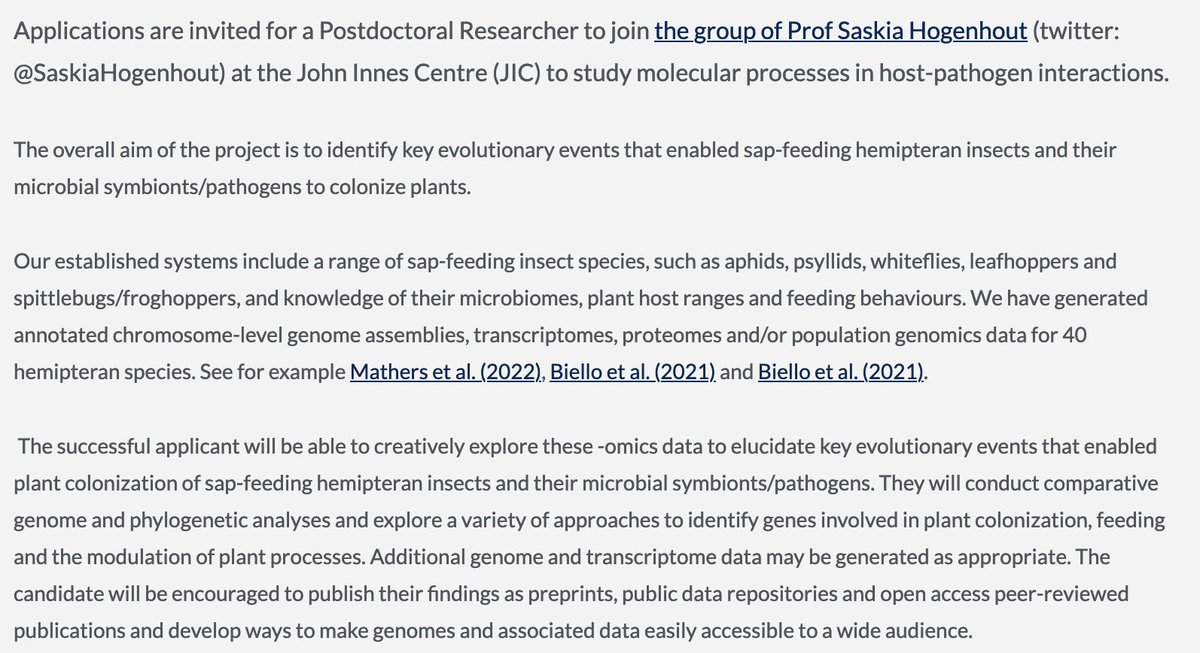 Applications are invited for a Postdoctoral Researcher to join the group of Prof Saskia Hogenhout (twitter: @SaskiaHogenhout) at the John Innes Centre (JIC) to study molecular processes in host-pathogen interactions.

The overall aim of the project is to identify key evolutionary events that enabled sap-feeding hemipteran insects and their microbial symbionts/pathogens to colonize plants.

Our established systems include a range of sap-feeding insect species, such as aphids, psyllids, whiteflies, leafhoppers and spittlebugs/froghoppers, and knowledge of their microbiomes, plant host ranges and feeding behaviours. We have generated annotated chromosome-level genome assemblies, transcriptomes, proteomes and/or population genomics data for 40 hemipteran species. See for example Mathers et al. (2022), Biello et al. (2021) and Biello et al. (2021).

The successful applicant will be able to creatively explore these -omics data to elucidate key evolutionary events that enabled plant colonization of sap-feeding hemipteran insects and their microbial symbionts/pathogens. They will conduct comparative genome and phylogenetic analyses and explore a variety of approaches to identify genes involved in plant colonization, feeding and the modulation of plant processes. Additional genome and transcriptome data may be generated as appropriate. The candidate will be encouraged to publish their findings as preprints, public data repositories and open access peer-reviewed publications and develop ways to make genomes and associated data easily accessible to a wide audience.